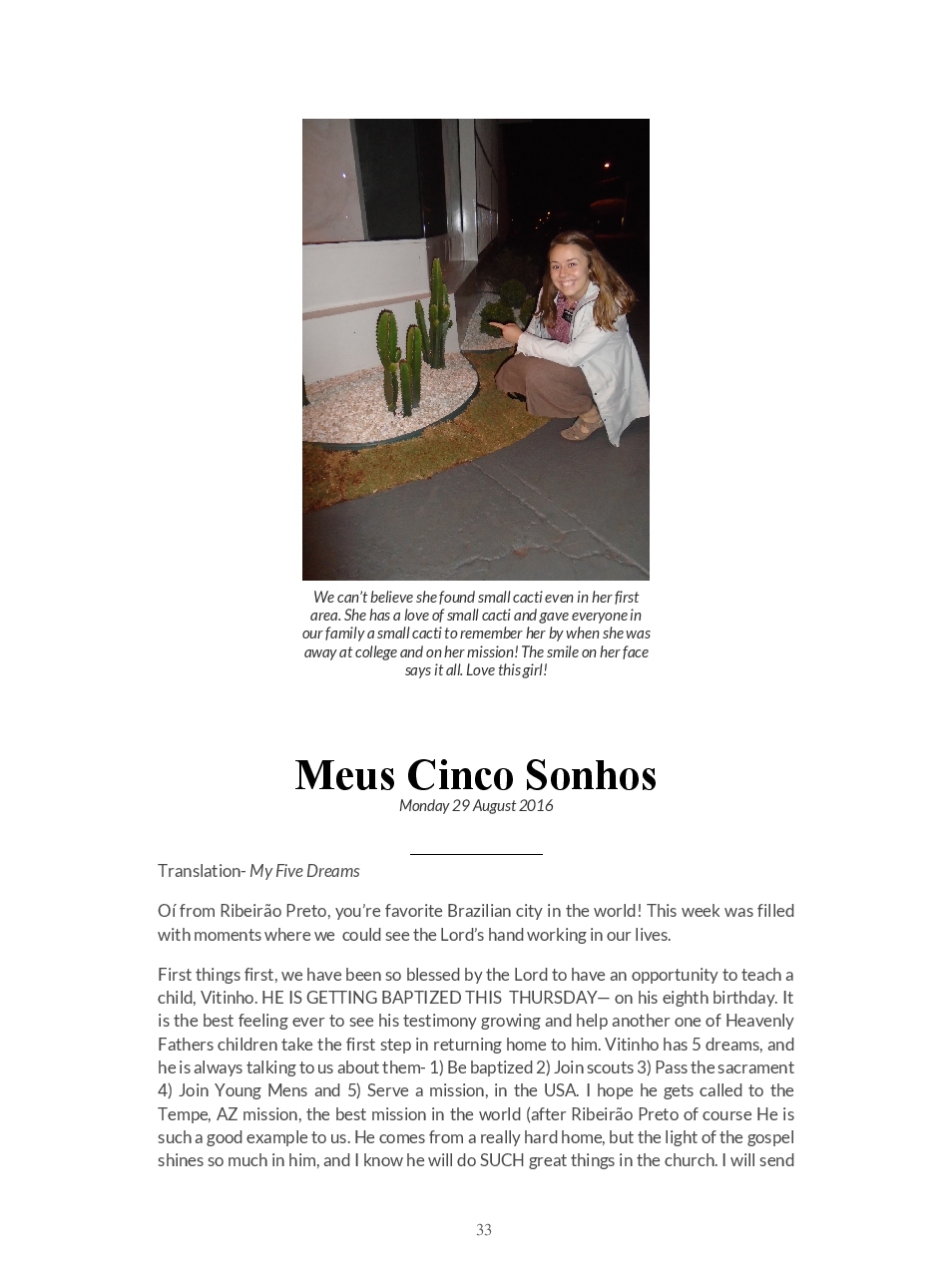 We can't believe she found small cacti even in her first area. She has a love of small cacti and gave everyone in our family a small cacti to remember her by when she was away at college and on her mission! The smile on her face says it all. Love this girl!

Meus Cinco Sonhos
Monday 29 August 2016

Translation- My Five Dreams

Oí from Ribeirão Preto, you're favorite Brazilian city in the world! This week was filled with moments where we could see the Lord's hand working in our lives.

First things first, we have been so blessed by the Lord to have an opportunity to teach a child, Vitinho. HE IS GETTING BAPTIZED THIS THURSDAY— on his eighth birthday. It is the best feeling ever to see his testimony growing and help another one of Heavenly Fathers children take the first step in returning home to him. Vitinho has 5 dreams, and he is always talking to us about them- 1) Be baptized 2) Join scouts 3) Pass the sacrament 4) Join Young Mens and 5) Serve a mission, in the USA. I hope he gets called to the Tempe, AZ mission, the best mission in the world (after Ribeirão Preto of course He is such a good example to us. He comes from a really hard home, but the light of the gospel shines so much in him, and I know he will do SUCH great things in the church. I will send

33